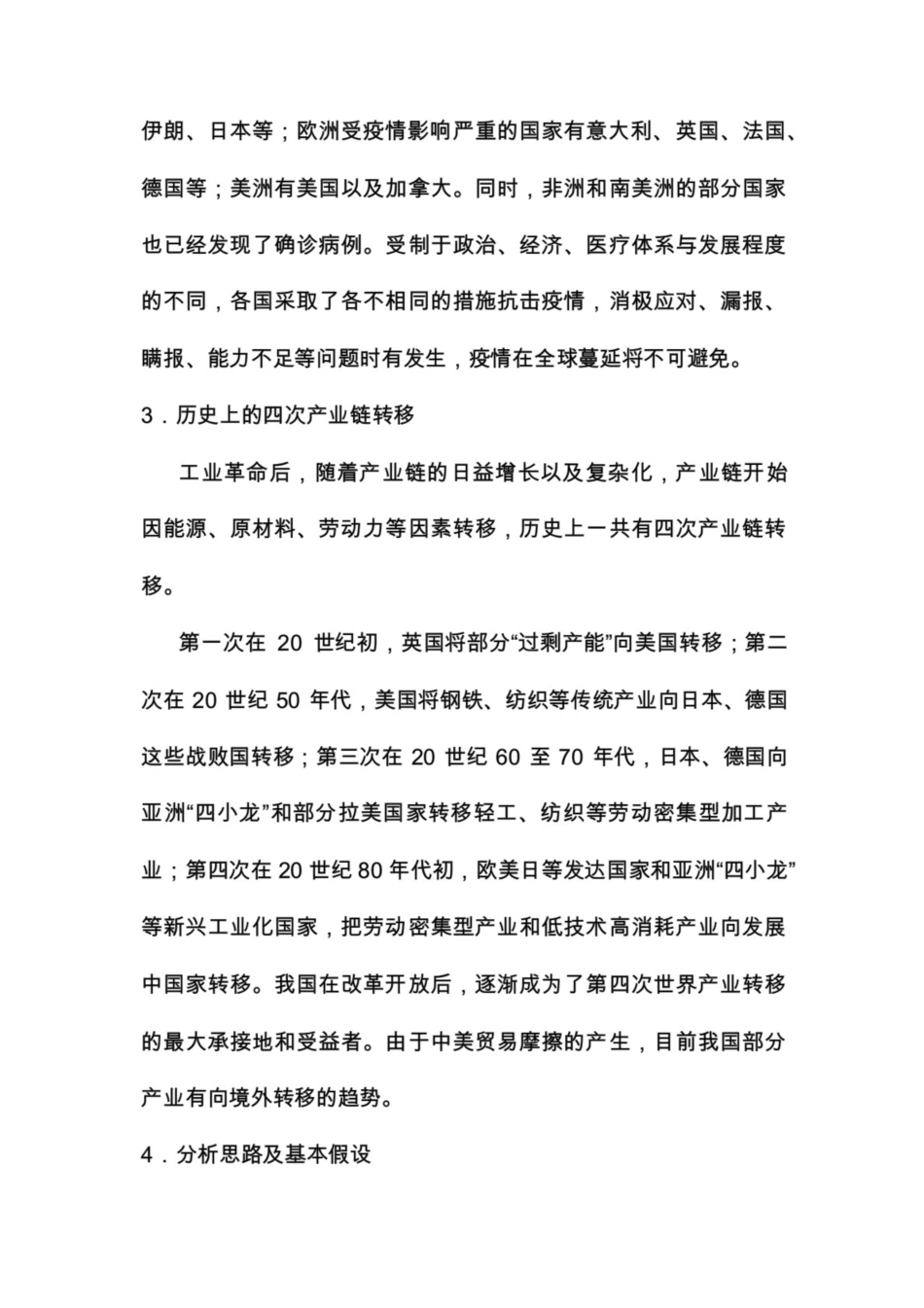 伊朗、日本等；欧洲受疫情影响严重的国家有意大利、英国、法国、德国等；美洲有美国以及加拿大。同时，非洲和南美洲的部分国家也已经发现了确诊病例。受制于政治、经济、医疗体系与发展程度的不同，各国采取了各不相同的措施抗击疫情，消极应对、漏报、瞒报、能力不足等问题时有发生，疫情在全球蔓延将不可避免。

3．历史上的四次产业链转移

工业革命后，随着产业链的日益增长以及复杂化，产业链开始因能源、原材料、劳动力等因素转移，历史上一共有四次产业链转移。

第一次在 20 世纪初，英国将部分“过剩产能”向美国转移；第二次在 20 世纪 50 年代，美国将钢铁、纺织等传统产业向日本、德国这些战败国转移；第三次在 20 世纪 60 至 70 年代，日本、德国向亚洲“四小龙”和部分拉美国家转移轻工、纺织等劳动密集型加工产业；第四次在 20 世纪 80 年代初，欧美日等发达国家和亚洲“四小龙”等新兴工业化国家，把劳动密集型产业和低技术高消耗产业向发展中国家转移。我国在改革开放后，逐渐成为了第四次世界产业转移的最大承接地和受益者。由于中美贸易摩擦的产生，目前我国部分产业有向境外转移的趋势。

4．分析思路及基本假设